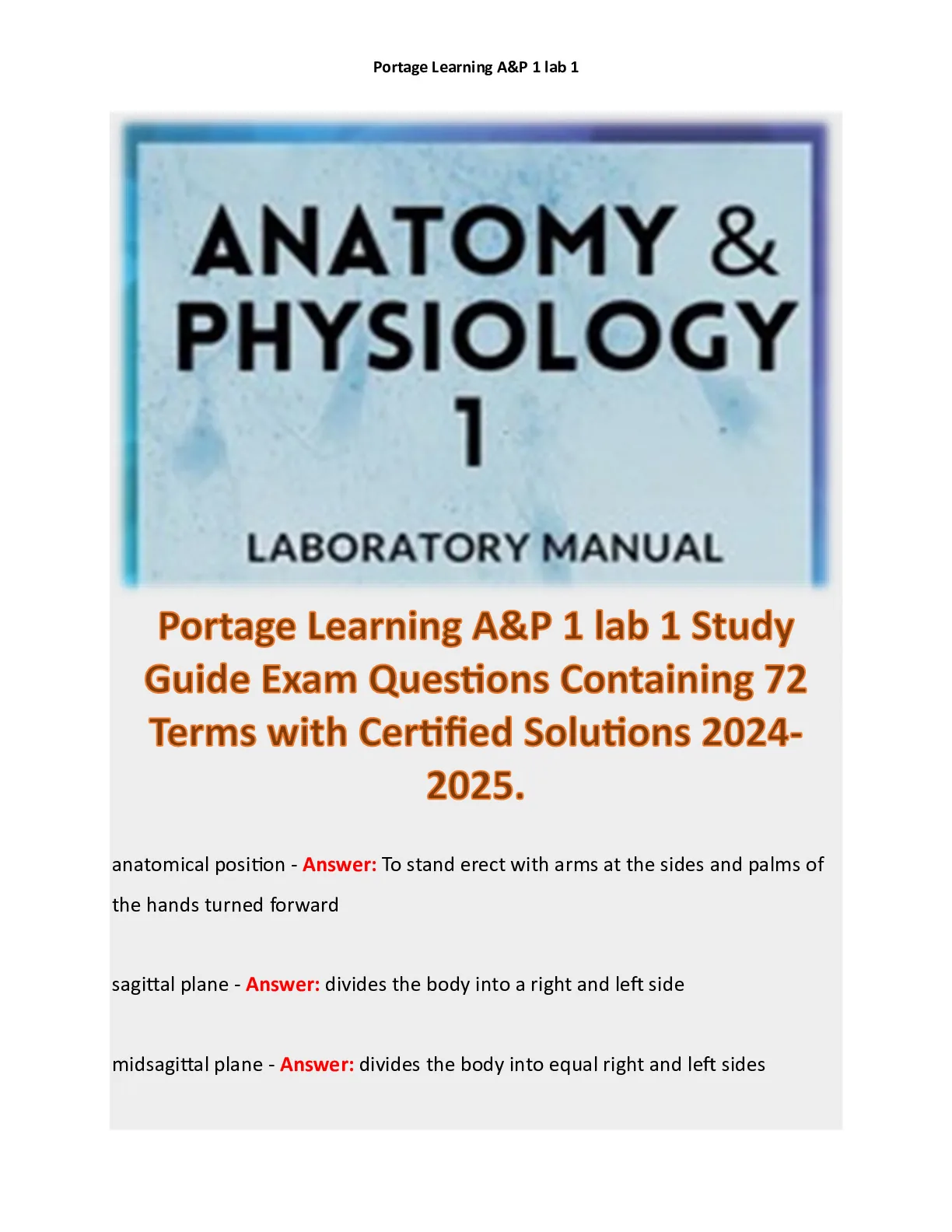 Portage Learning A&P 1 lab 1

ANATOMY & PHYSIOLOGY 1

LABORATORY MANUAL

Portage Learning A&P 1 lab 1 Study Guide Exam Questions Containing 72 Terms with Certified Solutions 2024-2025.

anatomical position - Answer: To stand erect with arms at the sides and palms of the hands turned forward

sagittal plane - Answer: divides the body into a right and left side

midsagittal plane - Answer: divides the body into equal right and left sides